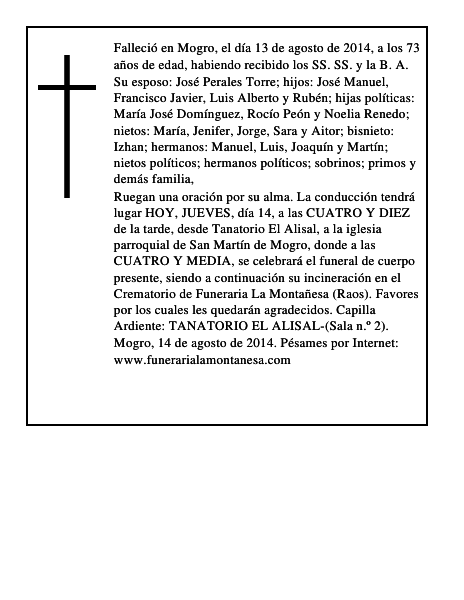 Falleció en Mogro, el día 13 de agosto de 2014, a los 73 años de edad, habiendo recibido los SS. SS. y la B. A. Su esposo: José Perales Torre; hijos: José Manuel, Francisco Javier, Luis Alberto y Rubén; hijas políticas: María José Domínguez, Rocío Peón y Noelia Renedo; nietos: María, Jenifer, Jorge, Sara y Aitor; bisnieto: Izhan; hermanos: Manuel, Luis, Joaquín y Martín; nietos políticos; hermanos políticos; sobrinos; primos y demás familia,

Ruegan una oración por su alma. La conducción tendrá lugar HOY, JUEVES, día 14, a las CUATRO Y DIEZ de la tarde, desde Tanatorio El Alisal, a la iglesia parroquial de San Martín de Mogro, donde a las CUATRO Y MEDIA, se celebrará el funeral de cuerpo presente, siendo a continuación su incineración en el Crematorio de Funeraria La Montañesa (Raos). Favores por los cuales les quedarán agradecidos. Capilla Ardiente: TANATORIO EL ALISAL-(Sala n.º 2). Mogro, 14 de agosto de 2014. Pésames por Internet: www.funerarialamontanesa.com